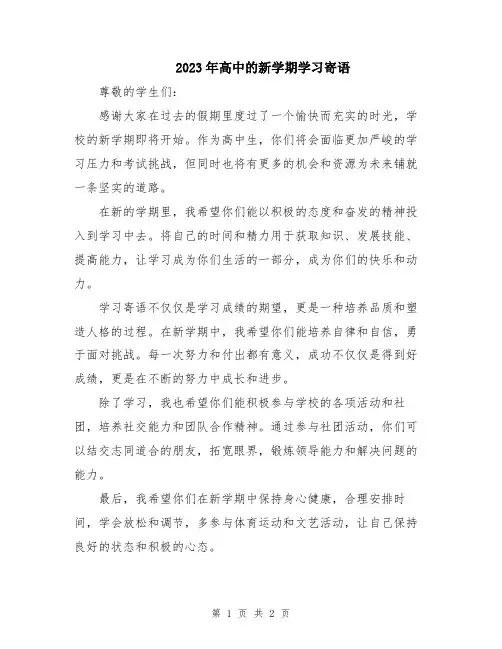 2023年高中的新学期学习寄语

尊敬的学生们:

感谢大家在过去的假期里度过了一个愉快而充实的时光，学校的新学期即将开始。作为高中生，你们将会面临更加严峻的学习压力和考试挑战，但同时也将有更多的机会和资源为未来铺就一条坚实的道路。

在新的学期里，我希望你们能以积极的态度和奋发的精神投入到学习中去。将自己的时间和精力用于获取知识、发展技能、提高能力，让学习成为你们生活的一部分，成为你们的快乐和动力。

学习寄语不仅仅是学习成绩的期望，更是一种培养品质和塑造人格的过程。在新学期中，我希望你们能培养自律和自信，勇于面对挑战。每一次努力和付出都有意义，成功不仅仅是得到好成绩，更是在不断的努力中成长和进步。

除了学习，我也希望你们能积极参与学校的各项活动和社团，培养社交能力和团队合作精神。通过参与社团活动，你们可以结交志同道合的朋友，拓宽眼界，锻炼领导能力和解决问题的能力。

最后，我希望你们在新学期中保持身心健康，合理安排时间，学会放松和调节，多参与体育运动和文艺活动，让自己保持良好的状态和积极的心态。

第 1 页 共 2 页